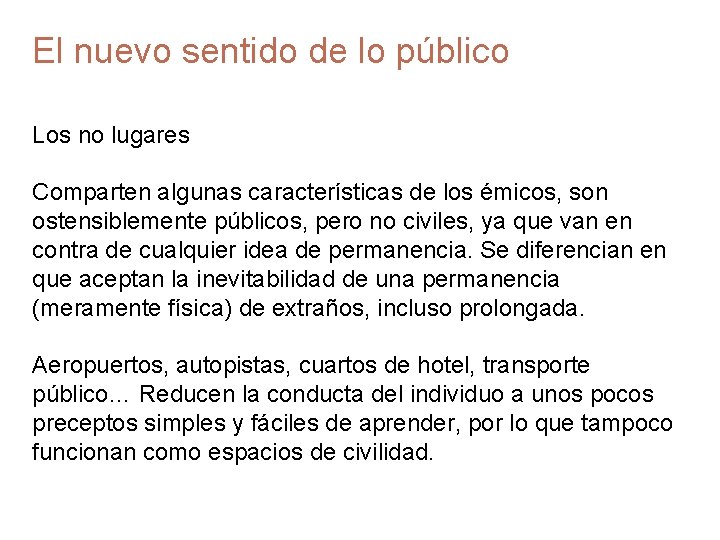 El nuevo sentido de lo público

Los no lugares

Comparten algunas características de los émicos, son ostensiblemente públicos, pero no civiles, ya que van en contra de cualquier idea de permanencia. Se diferencian en que aceptan la inevitabilidad de una permanencia (meramente física) de extraños, incluso prolongada.

Aeropuertos, autopistas, cuartos de hotel, transporte público… Reducen la conducta del individuo a unos pocos preceptos simples y fáciles de aprender, por lo que tampoco funcionan como espacios de civilidad.